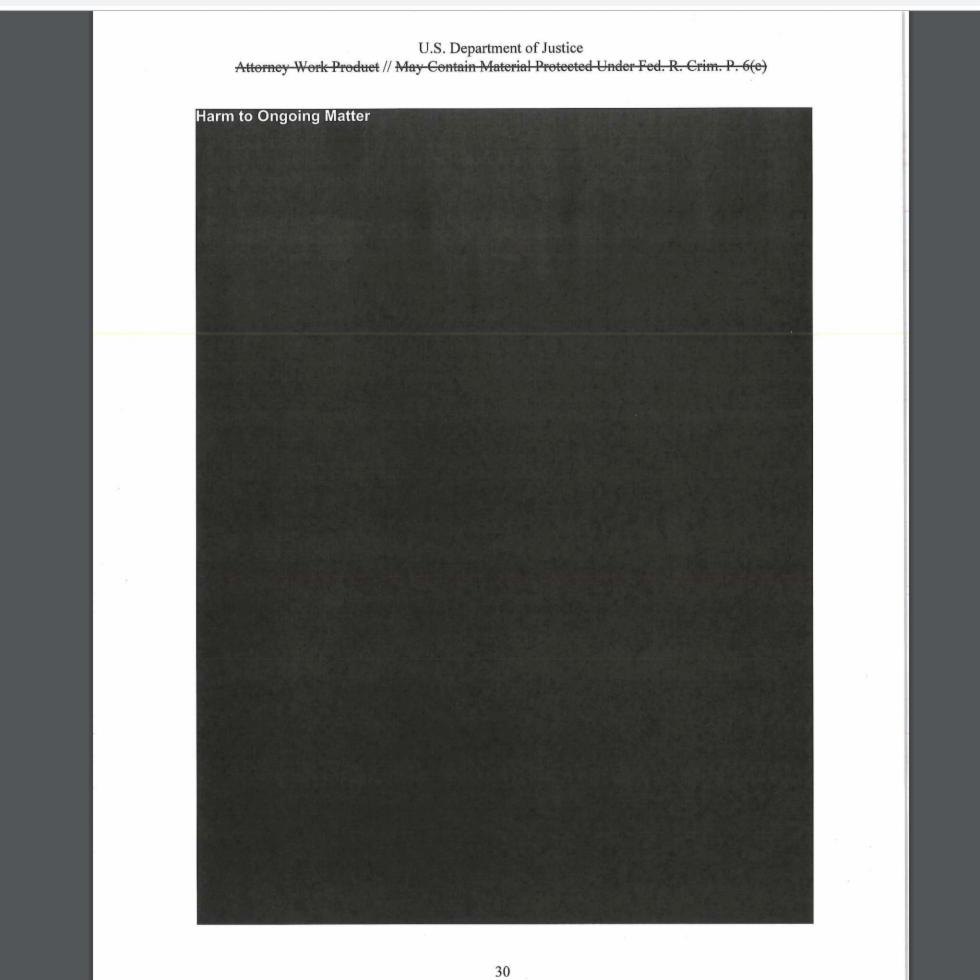 U.S. Department of Justice
Attorney Work Product // May Contain Material Protected Under Fed. R. Crim. P. 6(e)

Harm to Ongoing Matter

30